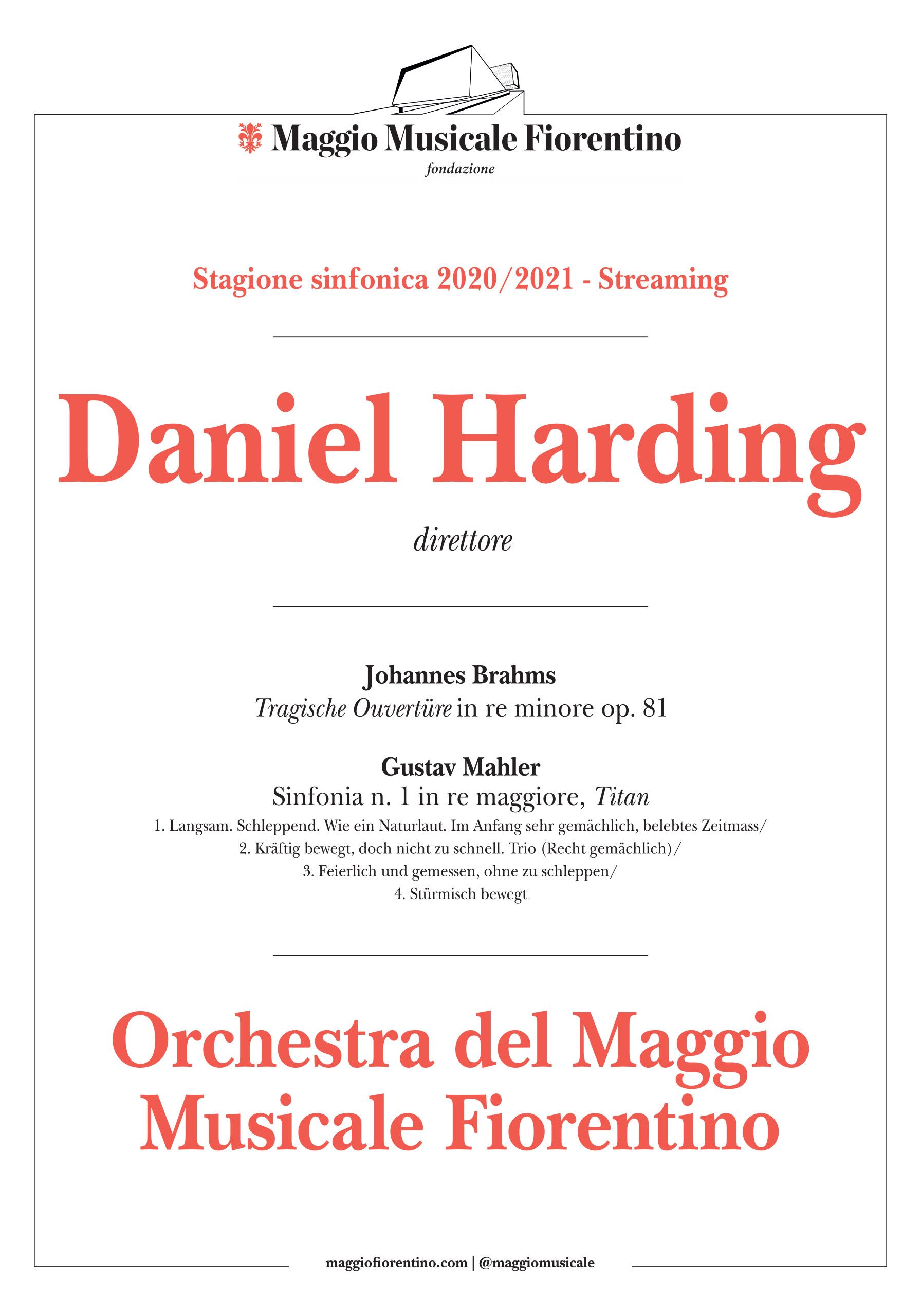 Maggio Musicale Fiorentino
fondazione

Stagione sinfonica 2020/2021 - Streaming

Daniel Harding

direttore

Johannes Brahms
Tragische Ouvertüre in re minore op. 81

Gustav Mahler
Sinfonia n. 1 in re maggiore, Titan
1. Langsam. Schleppend. Wie ein Naturlaut. Im Anfang sehr gemächlich, belebtes Zeitmass/
2. Kräftig bewegt, doch nicht zu schnell. Trio (Recht gemächlich)/
3. Feierlich und gemessen, ohne zu schleppen/
4. Stürmisch bewegt

Orchestra del Maggio Musicale Fiorentino

maggiofiorentino.com | @maggiomusicale